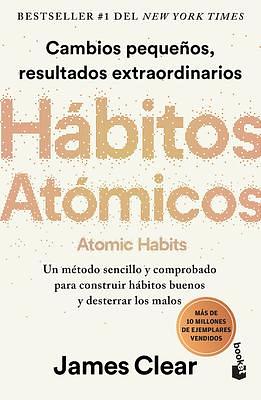 BESTSELLER #1 DEL NEW YORK TIMES

Cambios pequeños, resultados extraordinarios

Hábitos Atómicos

Atomic Habits

Un método sencillo y comprobado para construir hábitos buenos y desterrar los malos

MÁS DE 10 MILLONES DE EJEMPLARES VENDIDOS

James Clear

booket